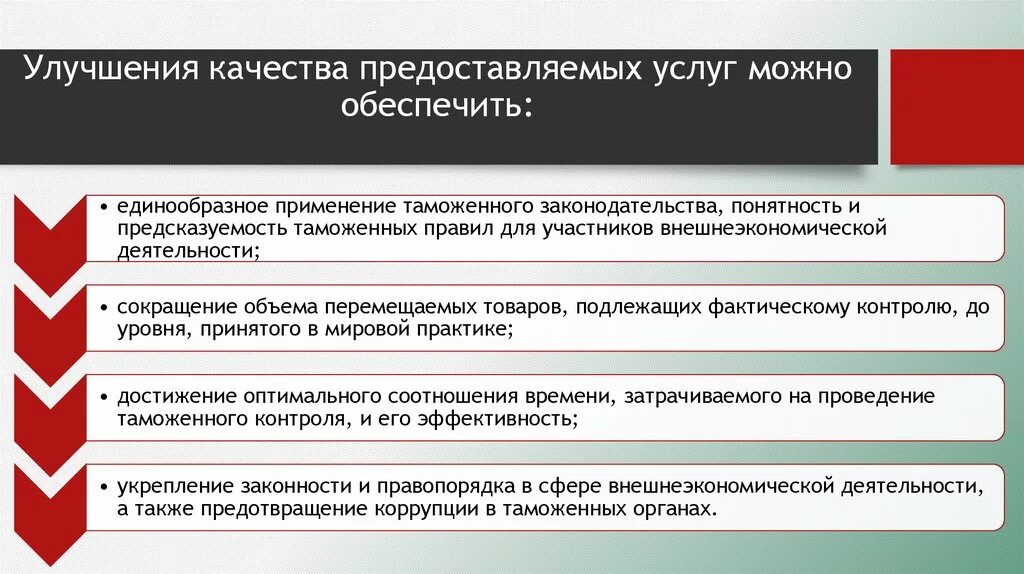 Улучшения качества предоставляемых услуг можно обеспечить:

• единообразное применение таможенного законодательства, понятность и предсказуемость таможенных правил для участников внешнеэкономической деятельности;

• сокращение объема перемещаемых товаров, подлежащих фактическому контролю, до уровня, принятого в мировой практике;

• достижение оптимального соотношения времени, затрачиваемого на проведение таможенного контроля, и его эффективность;

• укрепление законности и правопорядка в сфере внешнеэкономической деятельности, а также предотвращение коррупции в таможенных органах.